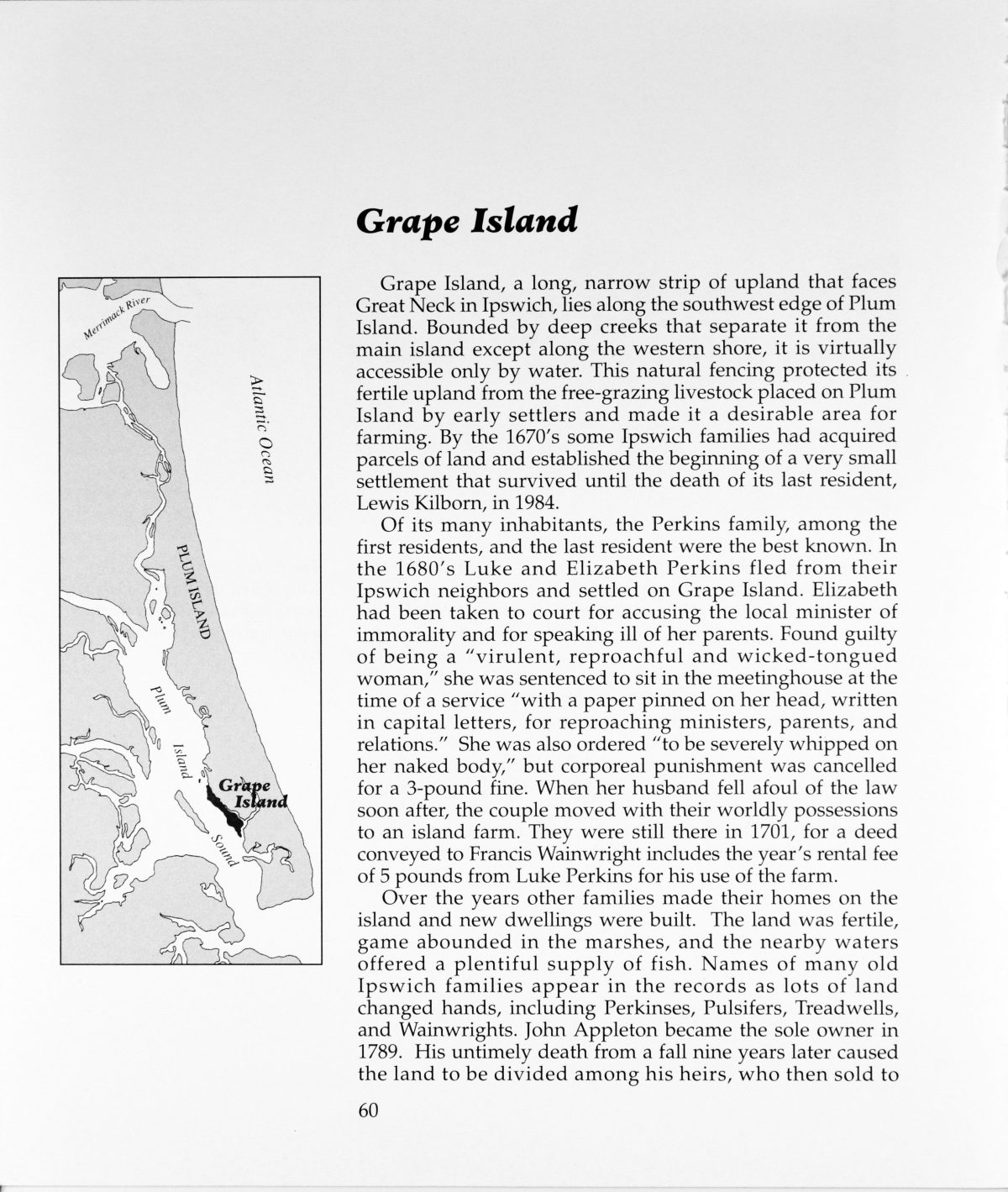 Grape Island

Merrimack River

Atlantic Ocean

PLUM ISLAND

Plum Island Sound

Grape Island

Grape Island, a long, narrow strip of upland that faces Great Neck in Ipswich, lies along the southwest edge of Plum Island. Bounded by deep creeks that separate it from the main island except along the western shore, it is virtually accessible only by water. This natural fencing protected its fertile upland from the free-grazing livestock placed on Plum Island by early settlers and made it a desirable area for farming. By the 1670's some Ipswich families had acquired parcels of land and established the beginning of a very small settlement that survived until the death of its last resident, Lewis Kilborn, in 1984.

Of its many inhabitants, the Perkins family, among the first residents, and the last resident were the best known. In the 1680's Luke and Elizabeth Perkins fled from their Ipswich neighbors and settled on Grape Island. Elizabeth had been taken to court for accusing the local minister of immorality and for speaking ill of her parents. Found guilty of being a "virulent, reproachful and wicked-tongued woman," she was sentenced to sit in the meetinghouse at the time of a service "with a paper pinned on her head, written in capital letters, for reproaching ministers, parents, and relations." She was also ordered "to be severely whipped on her naked body," but corporeal punishment was cancelled for a 3-pound fine. When her husband fell afoul of the law soon after, the couple moved with their worldly possessions to an island farm. They were still there in 1701, for a deed conveyed to Francis Wainwright includes the year's rental fee of 5 pounds from Luke Perkins for his use of the farm.

Over the years other families made their homes on the island and new dwellings were built. The land was fertile, game abounded in the marshes, and the nearby waters offered a plentiful supply of fish. Names of many old Ipswich families appear in the records as lots of land changed hands, including Perkinses, Pulsifers, Treadwells, and Wainwrights. John Appleton became the sole owner in 1789. His untimely death from a fall nine years later caused the land to be divided among his heirs, who then sold to

60